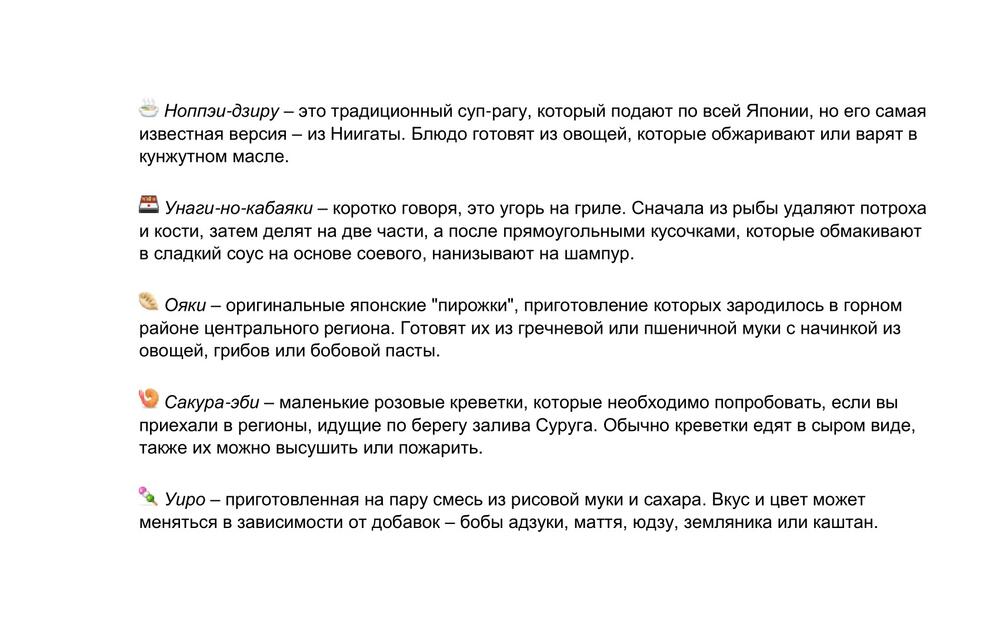 Ноппэи-дзиру – это традиционный суп-рагу, который подают по всей Японии, но его самая известная версия – из Ниигаты. Блюдо готовят из овощей, которые обжаривают или варят в кунжутном масле.

Унаги-но-кабаяки – коротко говоря, это угорь на гриле. Сначала из рыбы удаляют потроха и кости, затем делят на две части, а после прямоугольными кусочками, которые обмакивают в сладкий соус на основе соевого, нанизывают на шампур.

Ояки – оригинальные японские "пирожки", приготовление которых зародилось в горном районе центрального региона. Готовят их из гречневой или пшеничной муки с начинкой из овощей, грибов или бобовой пасты.

Сакура-эби – маленькие розовые креветки, которые необходимо попробовать, если вы приехали в регионы, идущие по берегу залива Суруга. Обычно креветки едят в сыром виде, также их можно высушить или пожарить.

Уиро – приготовленная на пару смесь из рисовой муки и сахара. Вкус и цвет может меняться в зависимости от добавок – бобы адзуки, маття, юдзу, земляника или каштан.